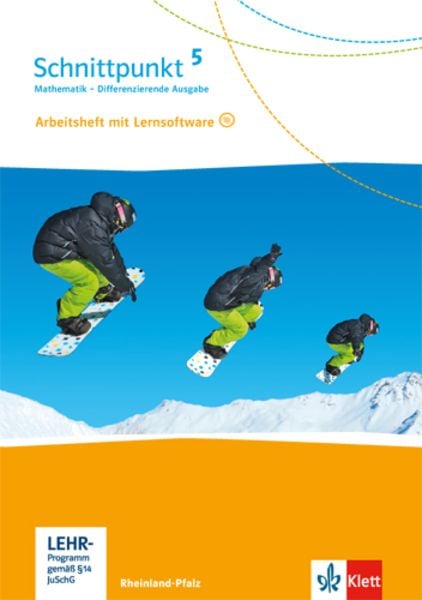 Schnittpunkt 5
Mathematik – Differenzierende Ausgabe

Arbeitsheft mit Lernsoftware

LEHR-Programm gemäß §14 JuSchG

Rheinland-Pfalz

Klett